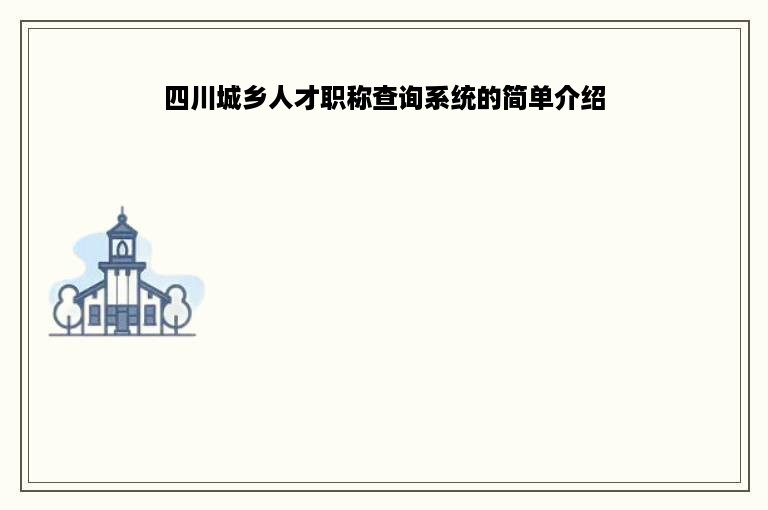 四川城乡人才职称查询系统的简单介绍